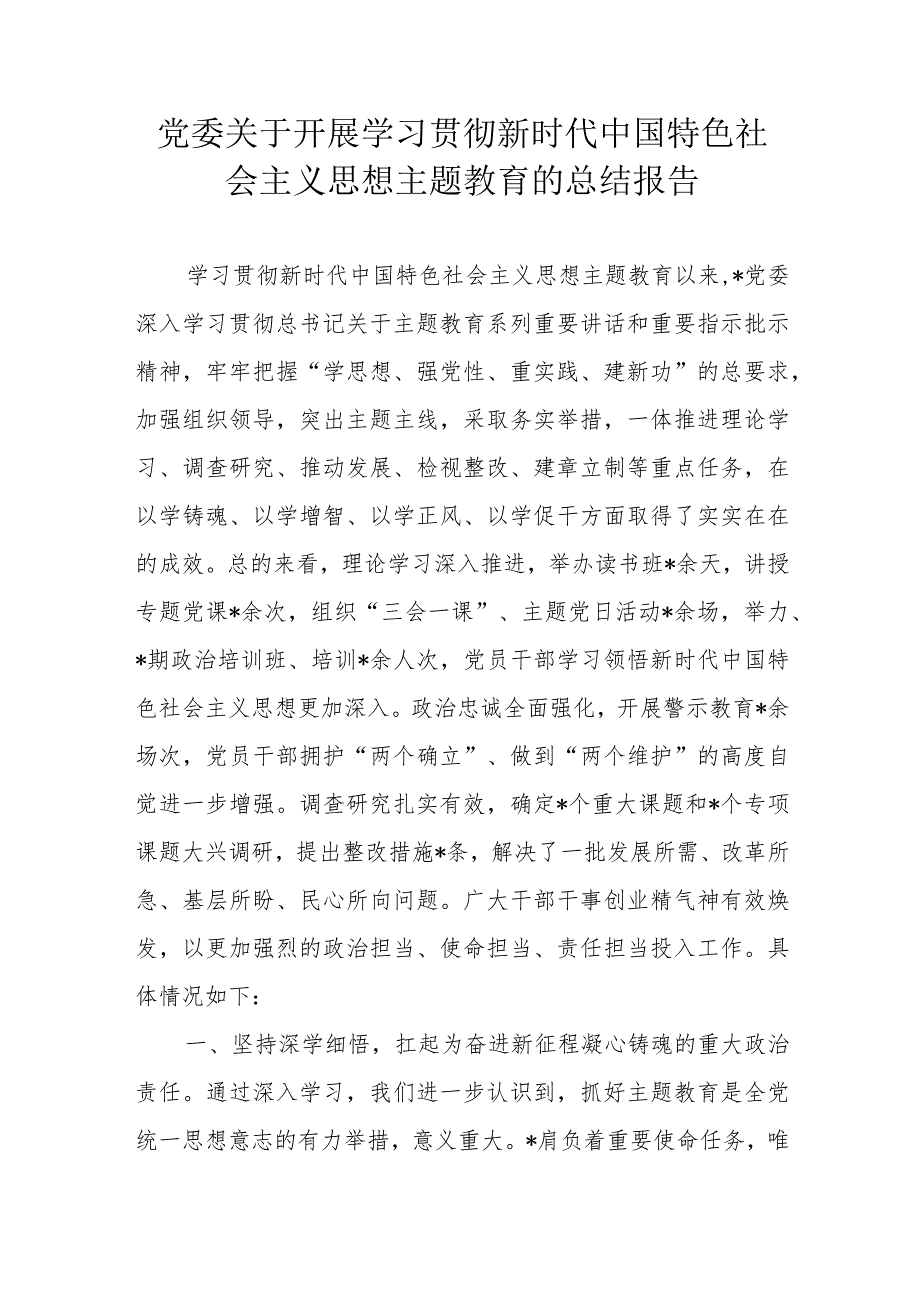 党委关于开展学习贯彻新时代中国特色社会主义思想主题教育的总结报告

学习贯彻新时代中国特色社会主义思想主题教育以来，*党委深入学习贯彻总书记关于主题教育系列重要讲话和重要指示批示精神，牢牢把握“学思想、强党性、重实践、建新功”的总要求，加强组织领导，突出主题主线，采取务实举措，一体推进理论学习、调查研究、推动发展、检视整改、建章立制等重点任务，在以学铸魂、以学增智、以学正风、以学促干方面取得了实实在在的成效。总的来看，理论学习深入推进，举办读书班*余天，讲授专题党课*余次，组织“三会一课”、主题党日活动*余场，举力、*期政治培训班、培训*余人次，党员干部学习领悟新时代中国特色社会主义思想更加深入。政治忠诚全面强化，开展警示教育*余场次，党员干部拥护“两个确立”、做到“两个维护”的高度自觉进一步增强。调查研究扎实有效，确定*个重大课题和*个专项课题大兴调研，提出整改措施*条，解决了一批发展所需、改革所急、基层所盼、民心所向问题。广大干部干事创业精气神有效焕发，以更加强烈的政治担当、使命担当、责任担当投入工作。具体情况如下：

一、坚持深学细悟，扛起为奋进新征程凝心铸魂的重大政治责任。通过深入学习，我们进一步认识到，抓好主题教育是全党统一思想意志的有力举措，意义重大。*肩负着重要使命任务，唯